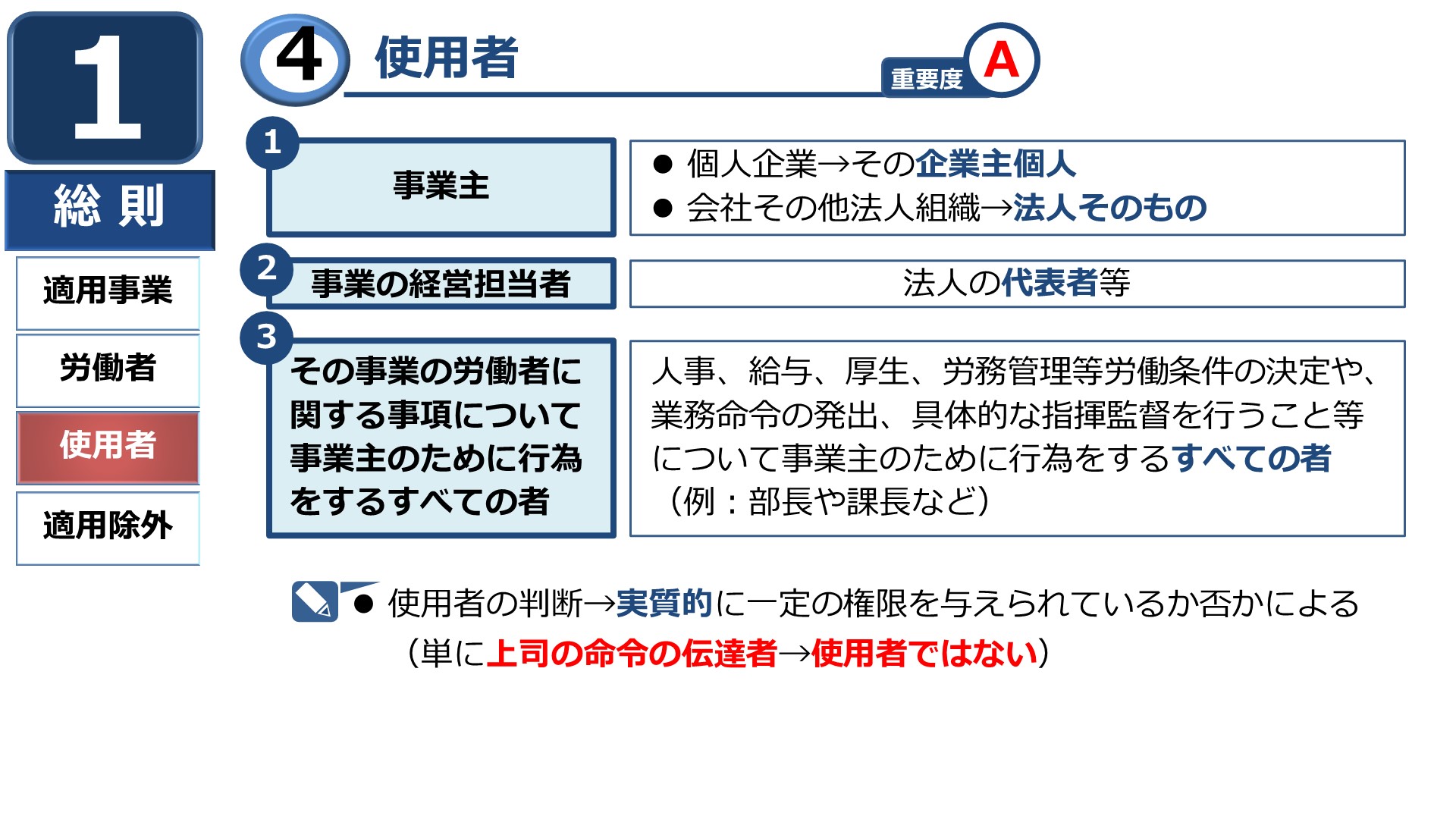 1

総 則

適用事業

労働者

使用者

適用除外

4 使用者

重要度 A

1 事業主

• 個人企業→その企業主個人
• 会社その他法人組織→法人そのもの

2 事業の経営担当者

法人の代表者等

3 その事業の労働者に関する事項について事業主のために行為をするすべての者

人事、給与、厚生、労務管理等労働条件の決定や、業務命令の発出、具体的な指揮監督を行うこと等について事業主のために行為をするすべての者（例：部長や課長など）

• 使用者の判断→実質的に一定の権限を与えられているか否かによる
（単に上司の命令の伝達者→使用者ではない）